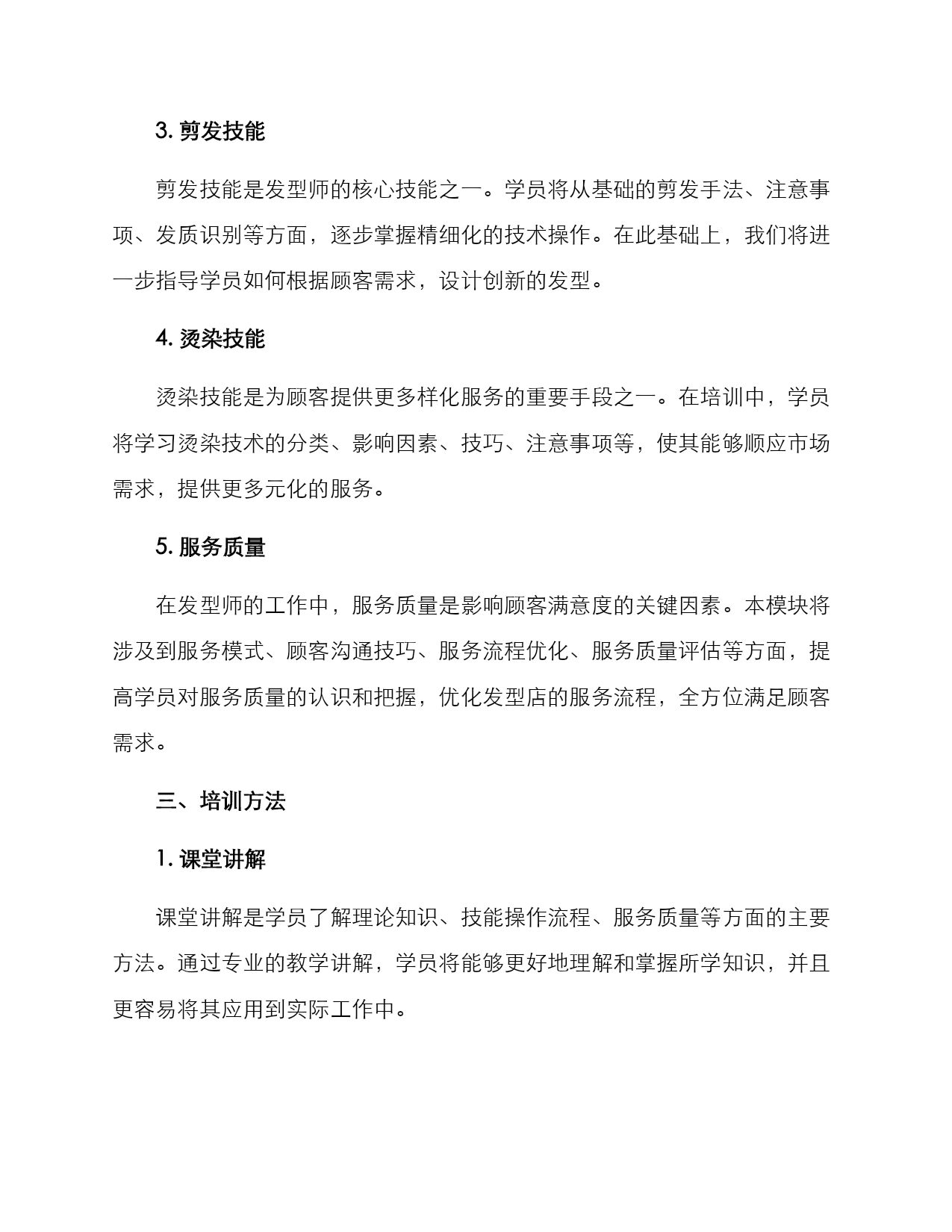 3. 剪发技能

剪发技能是发型师的核心技能之一。学员将从基础的剪发手法、注意事项、发质识别等方面，逐步掌握精细化的技术操作。在此基础上，我们将进一步指导学员如何根据顾客需求，设计创新的发型。

4. 烫染技能

烫染技能是为顾客提供更多样化服务的重要手段之一。在培训中，学员将学习烫染技术的分类、影响因素、技巧、注意事项等，使其能够顺应市场需求，提供更多元化的服务。

5. 服务质量

在发型师的工作中，服务质量是影响顾客满意度的关键因素。本模块将涉及到服务模式、顾客沟通技巧、服务流程优化、服务质量评估等方面，提高学员对服务质量的认识和把握，优化发型店的服务流程，全方位满足顾客需求。

三、培训方法

1. 课堂讲解

课堂讲解是学员了解理论知识、技能操作流程、服务质量等方面的主要方法。通过专业的教学讲解，学员将能够更好地理解和掌握所学知识，并且更容易将其应用到实际工作中。